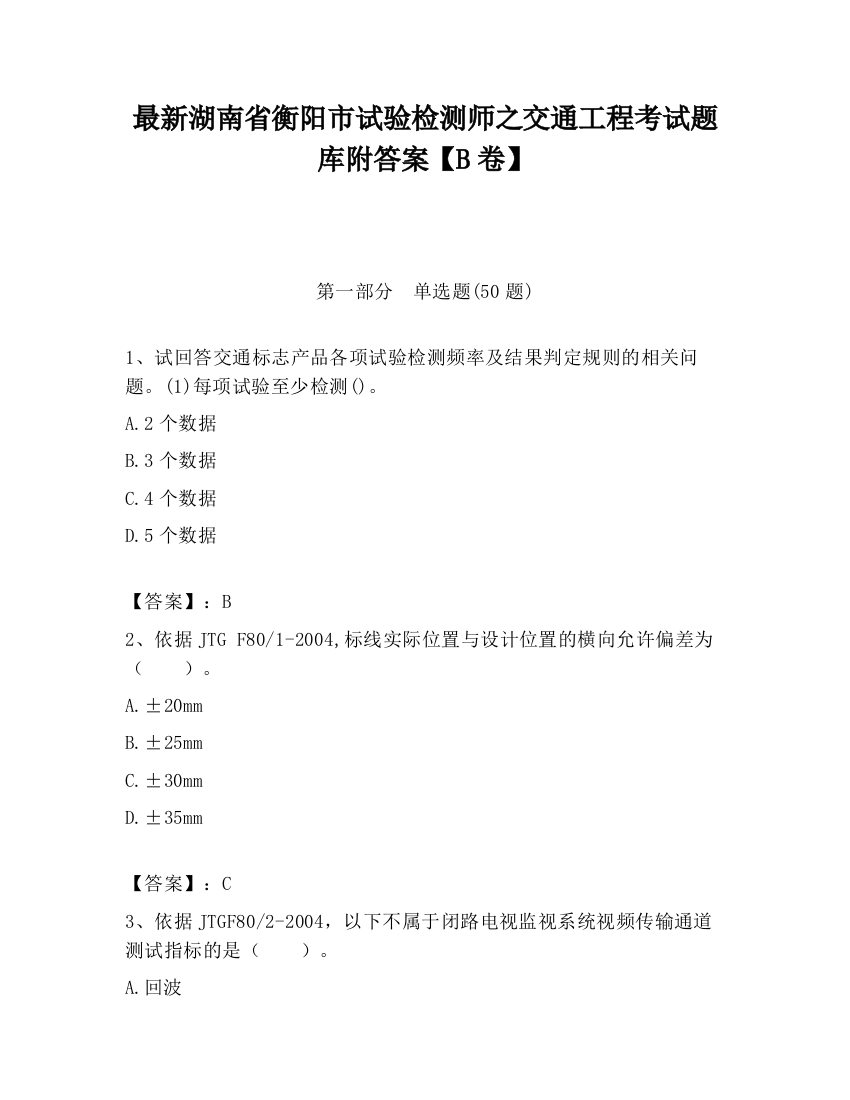 最新湖南省衡阳市试验检测师之交通工程考试题库附答案【B卷】

第一部分　单选题(50题)

1、试回答交通标志产品各项试验检测频率及结果判定规则的相关问题。(1)每项试验至少检测()。

A.2个数据

B.3个数据

C.4个数据

D.5个数据

【答案】：B

2、依据JTG F80/1-2004,标线实际位置与设计位置的横向允许偏差为（　　）。

A.±20mm

B.±25mm

C.±30mm

D.±35mm

【答案】：C

3、依据JTGF80/2-2004，以下不属于闭路电视监视系统视频传输通道测试指标的是（　　）。

A.回波